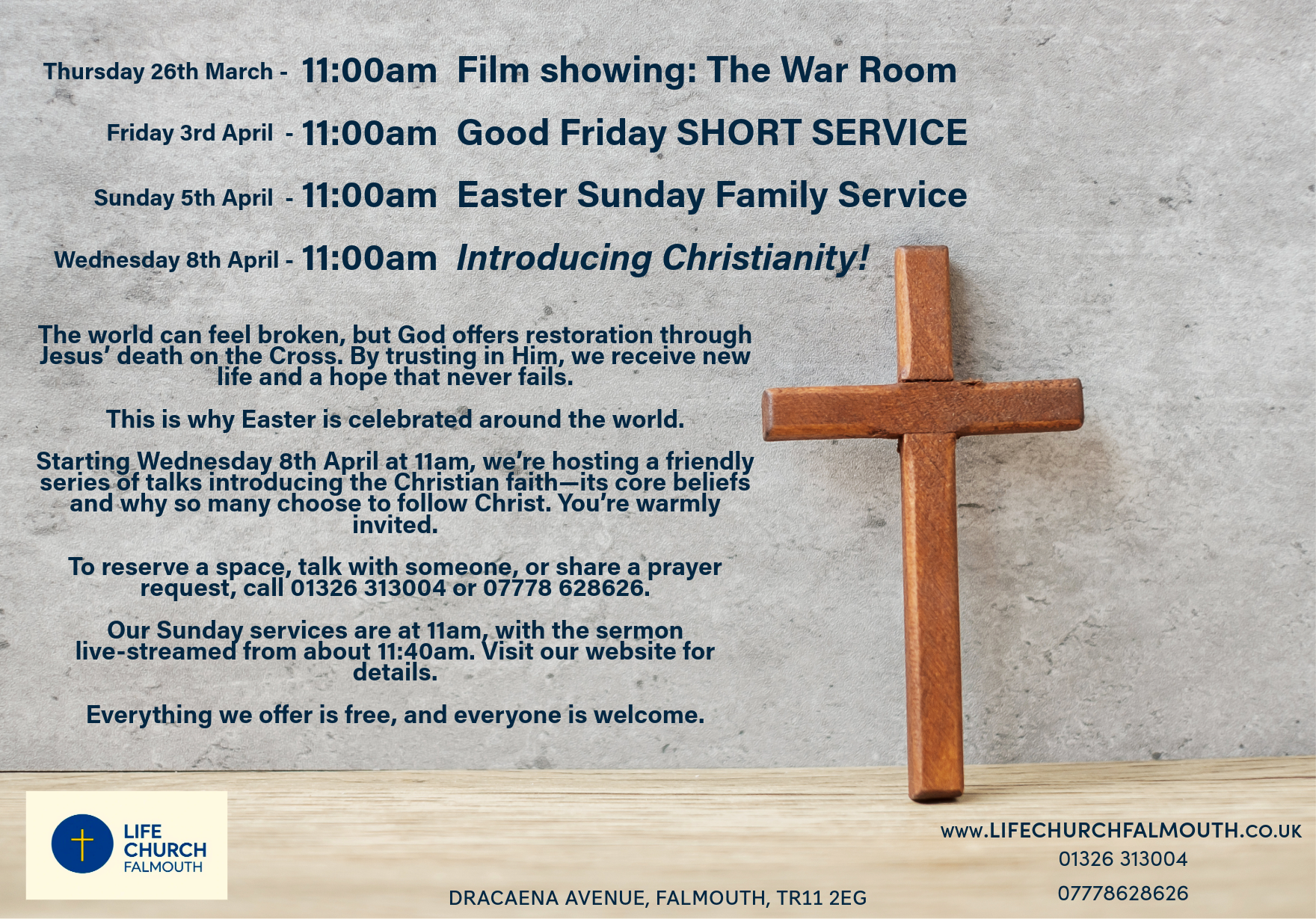 Thursday 26th March - 11:00am Film showing: The War Room

Friday 3rd April - 11:00am Good Friday SHORT SERVICE

Sunday 5th April - 11:00am Easter Sunday Family Service

Wednesday 8th April - 11:00am Introducing Christianity!

The world can feel broken, but God offers restoration through Jesus' death on the Cross. By trusting in Him, we receive new life and a hope that never fails.

This is why Easter is celebrated around the world.

Starting Wednesday 8th April at 11am, we're hosting a friendly series of talks introducing the Christian faith—its core beliefs and why so many choose to follow Christ. You're warmly invited.

To reserve a space, talk with someone, or share a prayer request, call 01326 313004 or 07778 628626.

Our Sunday services are at 11am, with the sermon live-streamed from about 11:40am. Visit our website for details.

Everything we offer is free, and everyone is welcome.

LIFE
CHURCH
FALMOUTH

DRACAENA AVENUE, FALMOUTH, TR11 2EG

www.LIFECHURCHFALMOUTH.CO.UK
01326 313004
07778628626